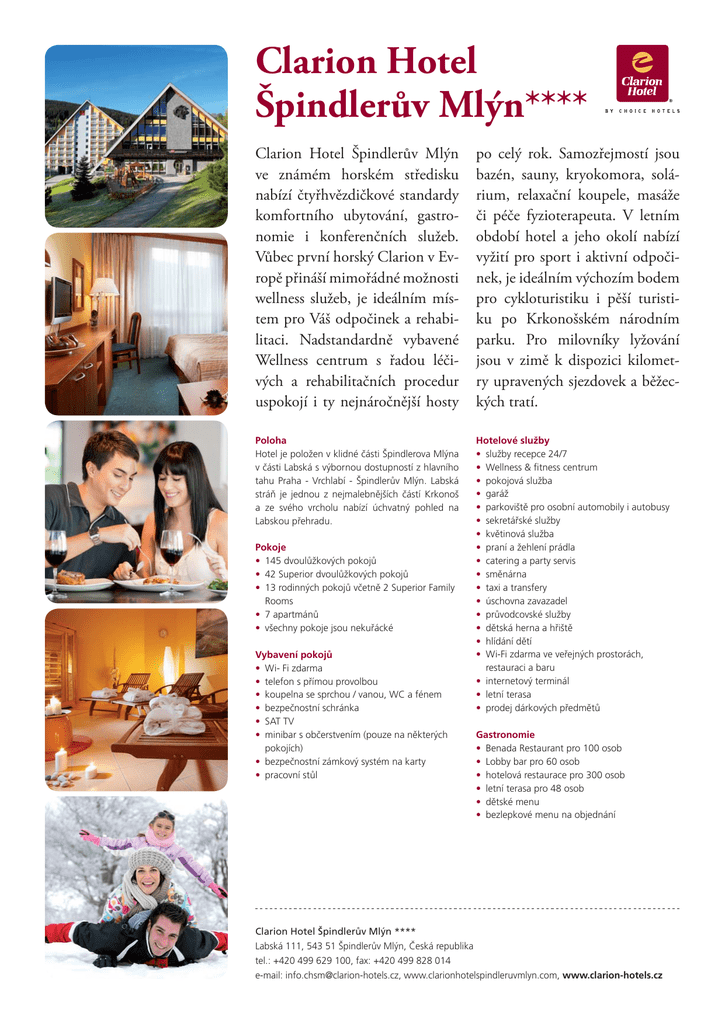 Clarion Hotel Špindlerův Mlýn****

Clarion Hotel BY CHOICE HOTELS

Clarion Hotel Špindlerův Mlýn ve známém horském středisku nabízí čtyřhvězdičkové standardy komfortního ubytování, gastronomie i konferenčních služeb. Vůbec první horský Clarion v Evropě přináší mimořádné možnosti wellness služeb, je ideálním místem pro Váš odpočinek a rehabilitaci. Nadstandardně vybavené Wellness centrum s řadou léčivých a rehabilitačních procedur uspokojí i ty nejnáročnější hosty po celý rok. Samozřejmostí jsou bazén, sauny, kryokomora, solárium, relaxační koupele, masáže či péče fyzioterapeuta. V letním období hotel a jeho okolí nabízí vyžití pro sport i aktivní odpočinek, je ideálním výchozím bodem pro cykloturistiku i pěší turistiku po Krkonošském národním parku. Pro milovníky lyžování jsou v zimě k dispozici kilometry upravených sjezdovek a běžeckých tratí.

Poloha
Hotel je položen v klidné části Špindlerova Mlýna v části Labská s výbornou dostupností z hlavního tahu Praha - Vrchlabí - Špindlerův Mlýn. Labská stráň je jednou z nejmalebnějších částí Krkonoš a ze svého vrcholu nabízí úchvatný pohled na Labskou přehradu.

Pokoje
• 145 dvoulůžkových pokojů
• 42 Superior dvoulůžkových pokojů
• 13 rodinných pokojů včetně 2 Superior Family Rooms
• 7 apartmánů
• všechny pokoje jsou nekuřácké

Vybavení pokojů
• Wi- Fi zdarma
• telefon s přímou provolbou
• koupelna se sprchou / vanou, WC a fénem
• bezpečnostní schránka
• SAT TV
• minibar s občerstvením (pouze na některých pokojích)
• bezpečnostní zámkový systém na karty
• pracovní stůl

Hotelové služby
• služby recepce 24/7
• Wellness & fitness centrum
• pokojová služba
• garáž
• parkoviště pro osobní automobily i autobusy
• sekretářské služby
• květinová služba
• praní a žehlení prádla
• catering a party servis
• směnárna
• taxi a transfery
• úschovna zavazadel
• průvodcovské služby
• dětská herna a hřiště
• hlídání dětí
• Wi-Fi zdarma ve veřejných prostorách, restauraci a baru
• internetový terminál
• letní terasa
• prodej dárkových předmětů

Gastronomie
• Benada Restaurant pro 100 osob
• Lobby bar pro 60 osob
• hotelová restaurace pro 300 osob
• letní terasa pro 48 osob
• dětské menu
• bezlepkové menu na objednání

Clarion Hotel Špindlerův Mlýn ****
Labská 111, 543 51 Špindlerův Mlýn, Česká republika
tel.: +420 499 629 100, fax: +420 499 828 014
e-mail: info.chsm@clarion-hotels.cz, www.clarionhotelspindleruvmlyn.com, www.clarion-hotels.cz